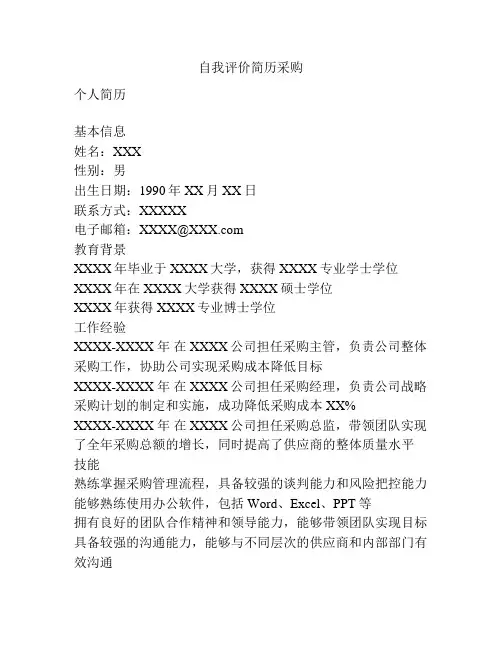 自我评价简历采购

个人简历

基本信息
姓名：XXX
性别：男
出生日期：1990 年 XX 月 XX 日
联系方式：XXXXX
电子邮箱：XXXX@XXX.com
教育背景
XXXX 年毕业于 XXXX 大学，获得 XXXX 专业学士学位
XXXX 年在 XXXX 大学获得 XXXX 硕士学位
XXXX 年获得 XXXX 专业博士学位
工作经验
XXXX-XXXX 年 在 XXXX 公司担任采购主管，负责公司整体采购工作，协助公司实现采购成本降低目标
XXXX-XXXX 年 在 XXXX 公司担任采购经理，负责公司战略采购计划的制定和实施，成功降低采购成本 XX%
XXXX-XXXX 年 在 XXXX 公司担任采购总监，带领团队实现了全年采购总额的增长，同时提高了供应商的整体质量水平
技能
熟练掌握采购管理流程，具备较强的谈判能力和风险把控能力
能够熟练使用办公软件，包括 Word、Excel、PPT 等
拥有良好的团队合作精神和领导能力，能够带领团队实现目标
具备较强的沟通能力，能够与不同层次的供应商和内部部门有效沟通